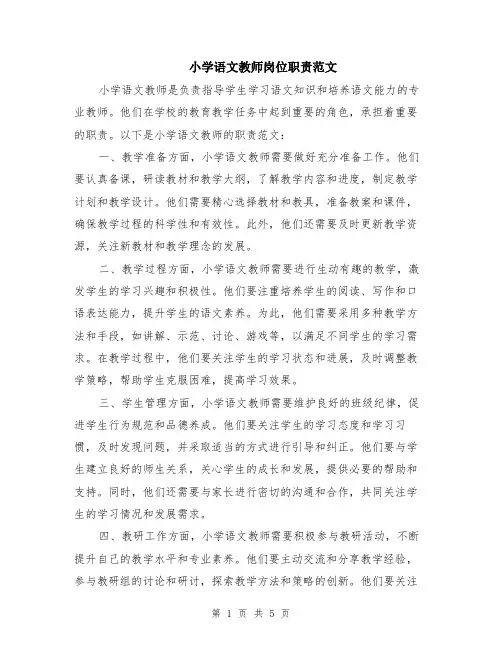 小学语文教师岗位职责范文

小学语文教师是负责指导学生学习语文知识和培养语文能力的专业教师。他们在学校的教育教学任务中起到重要的角色，承担着重要的职责。以下是小学语文教师的职责范文：

一、教学准备方面，小学语文教师需要做好充分准备工作。他们要认真备课，研读教材和教学大纲，了解教学内容和进度，制定教学计划和教学设计。他们需要精心选择教材和教具，准备教案和课件，确保教学过程的科学性和有效性。此外，他们还需要及时更新教学资源，关注新教材和教学理念的发展。

二、教学过程方面，小学语文教师需要进行生动有趣的教学，激发学生的学习兴趣和积极性。他们要注重培养学生的阅读、写作和口语表达能力，提升学生的语文素养。为此，他们需要采用多种教学方法和手段，如讲解、示范、讨论、游戏等，以满足不同学生的学习需求。在教学过程中，他们要关注学生的学习状态和进展，及时调整教学策略，帮助学生克服困难，提高学习效果。

三、学生管理方面，小学语文教师需要维护良好的班级纪律，促进学生行为规范和品德养成。他们要关注学生的学习态度和学习习惯，及时发现问题，并采取适当的方式进行引导和纠正。他们要与学生建立良好的师生关系，关心学生的成长和发展，提供必要的帮助和支持。同时，他们还需要与家长进行密切的沟通和合作，共同关注学生的学习情况和发展需求。

四、教研工作方面，小学语文教师需要积极参与教研活动，不断提升自己的教学水平和专业素养。他们要主动交流和分享教学经验，参与教研组的讨论和研讨，探索教学方法和策略的创新。他们要关注

第 1 页 共 5 页